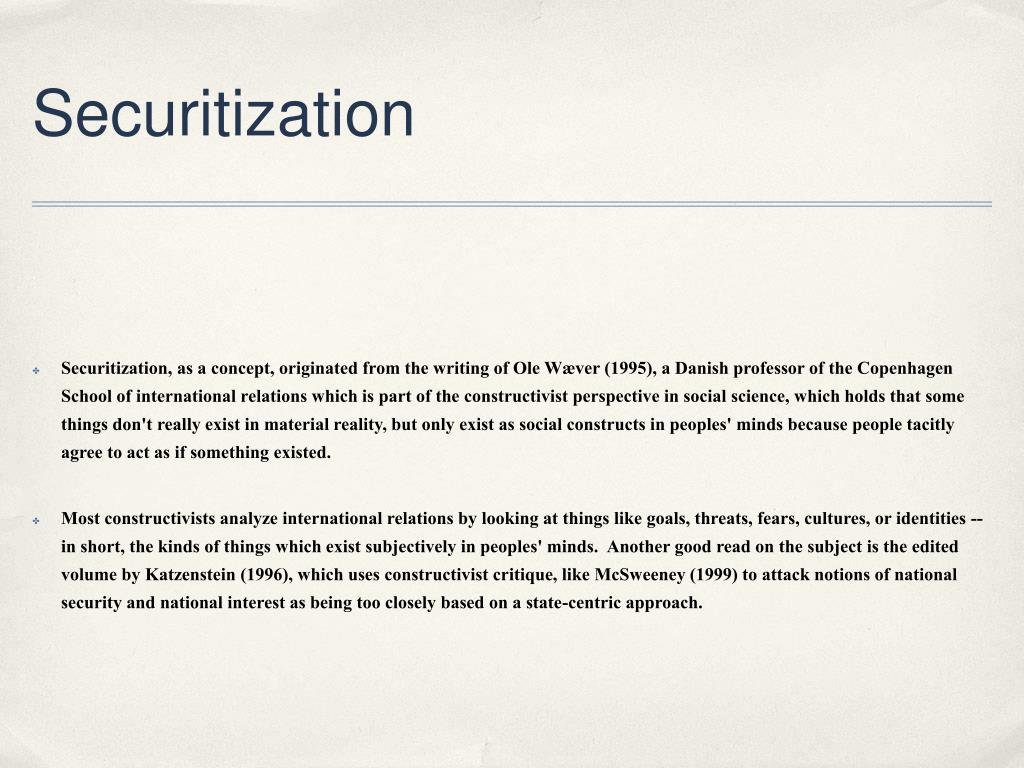 Securitization

Securitization, as a concept, originated from the writing of Ole Wæver (1995), a Danish professor of the Copenhagen School of international relations which is part of the constructivist perspective in social science, which holds that some things don't really exist in material reality, but only exist as social constructs in peoples' minds because people tacitly agree to act as if something existed.

Most constructivists analyze international relations by looking at things like goals, threats, fears, cultures, or identities -- in short, the kinds of things which exist subjectively in peoples' minds. Another good read on the subject is the edited volume by Katzenstein (1996), which uses constructivist critique, like McSweeney (1999) to attack notions of national security and national interest as being too closely based on a state-centric approach.